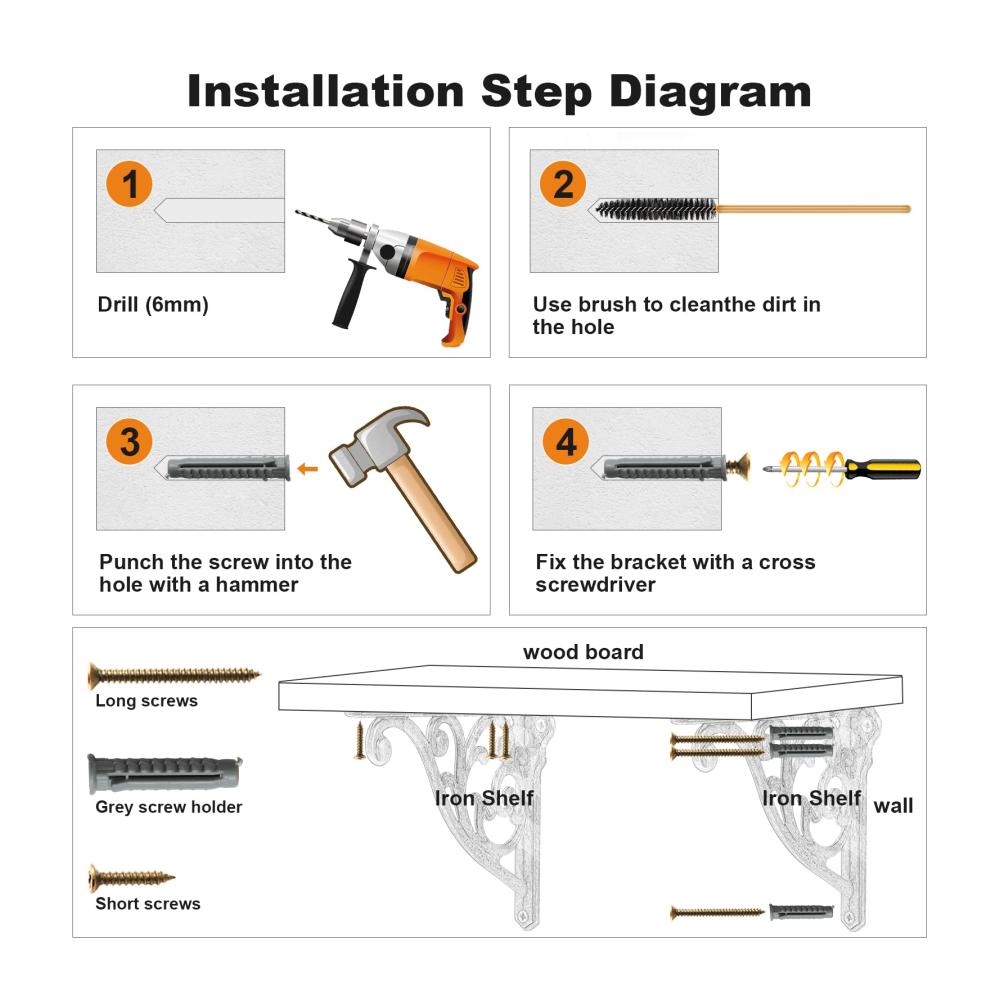 Installation Step Diagram

1

Drill (6mm)

2

Use brush to cleanthe dirt in the hole

3

Punch the screw into the hole with a hammer

4

Fix the bracket with a cross screwdriver

wood board

Long screws

Grey screw holder

Short screws

Iron Shelf

Iron Shelf

wall